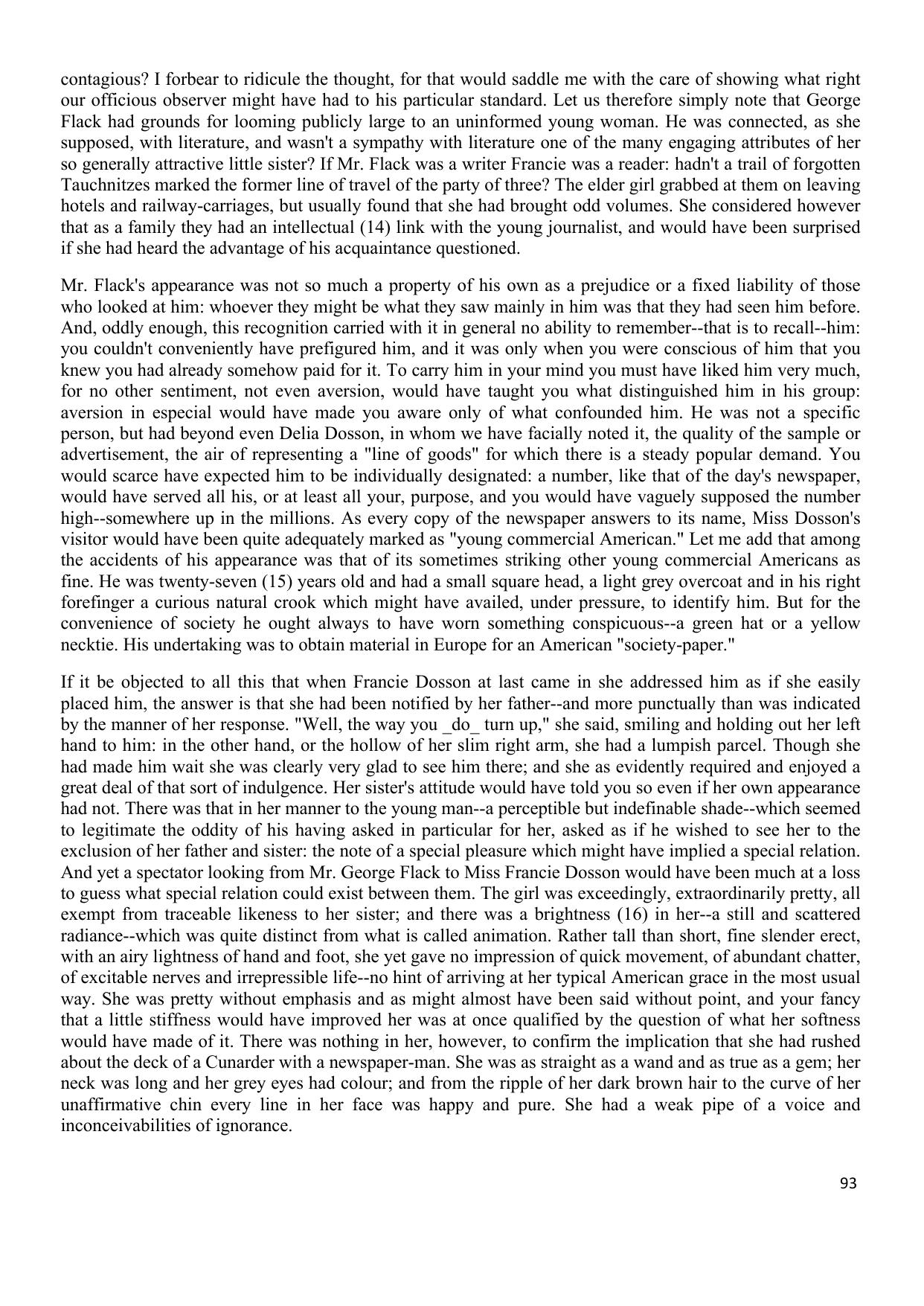 contagious? I forbear to ridicule the thought, for that would saddle me with the care of showing what right our officious observer might have had to his particular standard. Let us therefore simply note that George Flack had grounds for looming publicly large to an uninformed young woman. He was connected, as she supposed, with literature, and wasn't a sympathy with literature one of the many engaging attributes of her so generally attractive little sister? If Mr. Flack was a writer Francie was a reader: hadn't a trail of forgotten Tauchnitzes marked the former line of travel of the party of three? The elder girl grabbed at them on leaving hotels and railway-carriages, but usually found that she had brought odd volumes. She considered however that as a family they had an intellectual (14) link with the young journalist, and would have been surprised if she had heard the advantage of his acquaintance questioned.

Mr. Flack's appearance was not so much a property of his own as a prejudice or a fixed liability of those who looked at him: whoever they might be what they saw mainly in him was that they had seen him before. And, oddly enough, this recognition carried with it in general no ability to remember--that is to recall--him: you couldn't conveniently have prefigured him, and it was only when you were conscious of him that you knew you had already somehow paid for it. To carry him in your mind you must have liked him very much, for no other sentiment, not even aversion, would have taught you what distinguished him in his group: aversion in especial would have made you aware only of what confounded him. He was not a specific person, but had beyond even Delia Dosson, in whom we have facially noted it, the quality of the sample or advertisement, the air of representing a "line of goods" for which there is a steady popular demand. You would scarce have expected him to be individually designated: a number, like that of the day's newspaper, would have served all his, or at least all your, purpose, and you would have vaguely supposed the number high--somewhere up in the millions. As every copy of the newspaper answers to its name, Miss Dosson's visitor would have been quite adequately marked as "young commercial American." Let me add that among the accidents of his appearance was that of its sometimes striking other young commercial Americans as fine. He was twenty-seven (15) years old and had a small square head, a light grey overcoat and in his right forefinger a curious natural crook which might have availed, under pressure, to identify him. But for the convenience of society he ought always to have worn something conspicuous--a green hat or a yellow necktie. His undertaking was to obtain material in Europe for an American "society-paper."

If it be objected to all this that when Francie Dosson at last came in she addressed him as if she easily placed him, the answer is that she had been notified by her father--and more punctually than was indicated by the manner of her response. "Well, the way you _do_ turn up," she said, smiling and holding out her left hand to him: in the other hand, or the hollow of her slim right arm, she had a lumpish parcel. Though she had made him wait she was clearly very glad to see him there; and she as evidently required and enjoyed a great deal of that sort of indulgence. Her sister's attitude would have told you so even if her own appearance had not. There was that in her manner to the young man--a perceptible but indefinable shade--which seemed to legitimate the oddity of his having asked in particular for her, asked as if he wished to see her to the exclusion of her father and sister: the note of a special pleasure which might have implied a special relation. And yet a spectator looking from Mr. George Flack to Miss Francie Dosson would have been much at a loss to guess what special relation could exist between them. The girl was exceedingly, extraordinarily pretty, all exempt from traceable likeness to her sister; and there was a brightness (16) in her--a still and scattered radiance--which was quite distinct from what is called animation. Rather tall than short, fine slender erect, with an airy lightness of hand and foot, she yet gave no impression of quick movement, of abundant chatter, of excitable nerves and irrepressible life--no hint of arriving at her typical American grace in the most usual way. She was pretty without emphasis and as might almost have been said without point, and your fancy that a little stiffness would have improved her was at once qualified by the question of what her softness would have made of it. There was nothing in her, however, to confirm the implication that she had rushed about the deck of a Cunarder with a newspaper-man. She was as straight as a wand and as true as a gem; her neck was long and her grey eyes had colour; and from the ripple of her dark brown hair to the curve of her unaffirmative chin every line in her face was happy and pure. She had a weak pipe of a voice and inconceivabilities of ignorance.

93